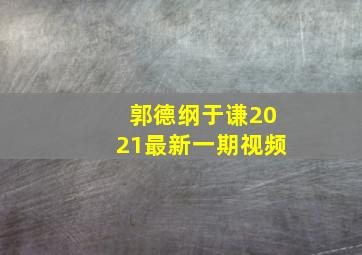 郭德纲于谦2021最新一期视频